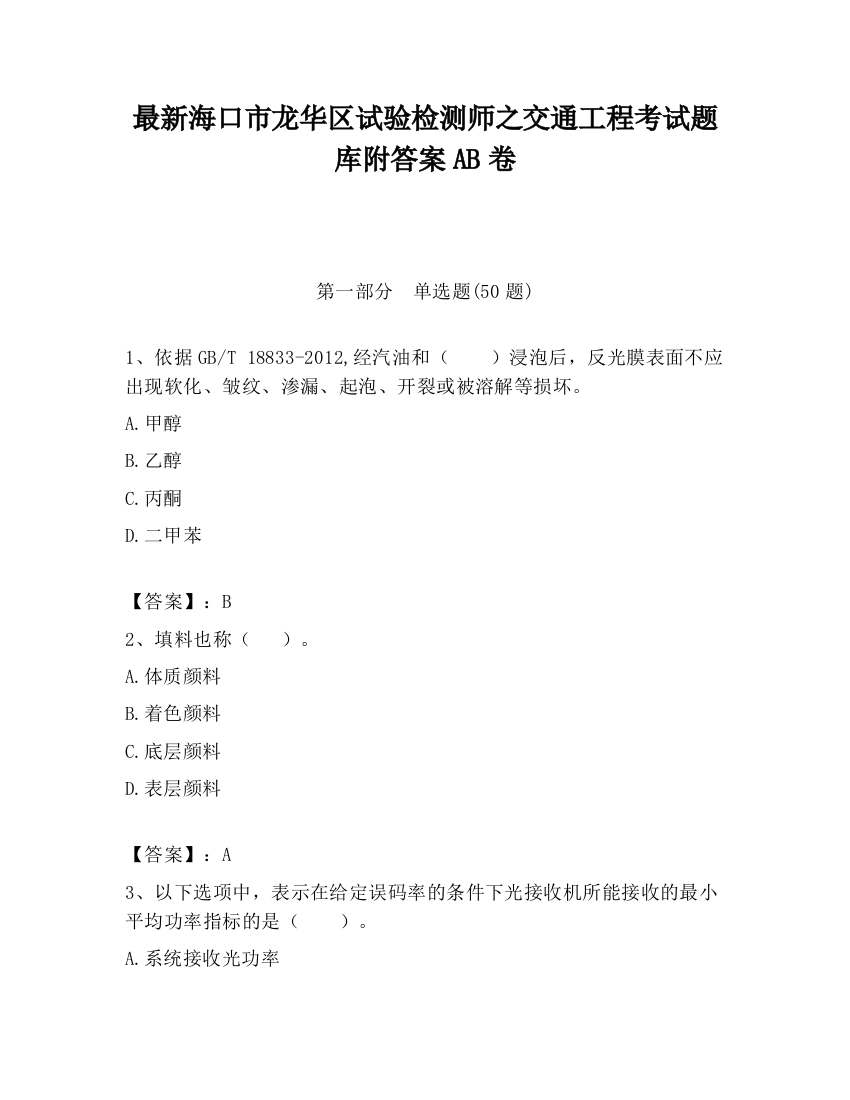 最新海口市龙华区试验检测师之交通工程考试题库附答案AB卷

第一部分　单选题(50题)

1、依据GB/T 18833-2012,经汽油和（　　）浸泡后，反光膜表面不应出现软化、皱纹、渗漏、起泡、开裂或被溶解等损坏。

A.甲醇

B.乙醇

C.丙酮

D.二甲苯

【答案】：B

2、填料也称（　　）。

A.体质颜料

B.着色颜料

C.底层颜料

D.表层颜料

【答案】：A

3、以下选项中，表示在给定误码率的条件下光接收机所能接收的最小平均功率指标的是（　　）。

A.系统接收光功率